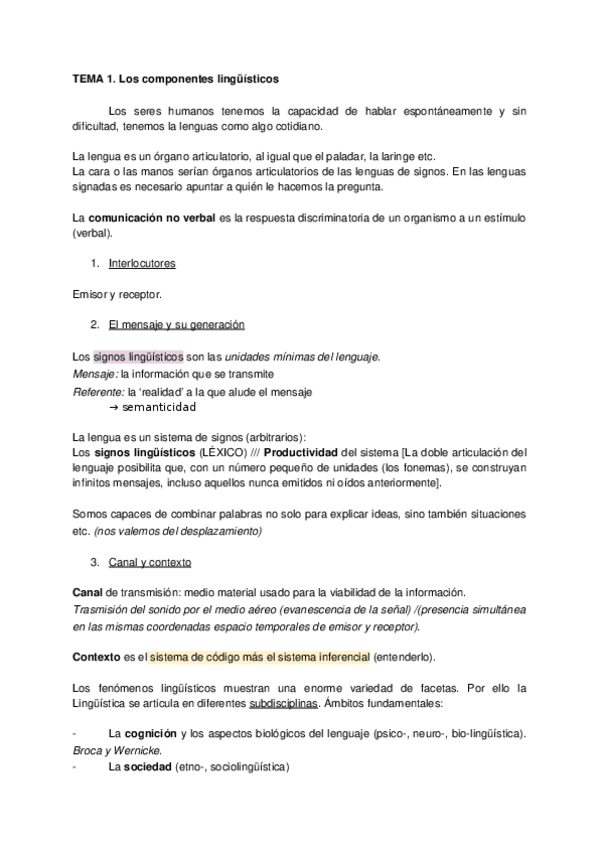 TEMA 1. Los componentes lingüísticos

Los seres humanos tenemos la capacidad de hablar espontáneamente y sin dificultad, tenemos la lenguas como algo cotidiano.

La lengua es un órgano articulatorio, al igual que el paladar, la laringe etc.
La cara o las manos serían órganos articulatorios de las lenguas de signos. En las lenguas signadas es necesario apuntar a quién le hacemos la pregunta.

La comunicación no verbal es la respuesta discriminatoria de un organismo a un estímulo (verbal).

1. Interlocutores

Emisor y receptor.

2. El mensaje y su generación

Los signos lingüísticos son las unidades mínimas del lenguaje.
Mensaje: la información que se transmite
Referente: la 'realidad' a la que alude el mensaje
→ semanticidad

La lengua es un sistema de signos (arbitrarios):
Los signos lingüísticos (LÉXICO) /// Productividad del sistema [La doble articulación del lenguaje posibilita que, con un número pequeño de unidades (los fonemas), se construyan infinitos mensajes, incluso aquellos nunca emitidos ni oídos anteriormente].

Somos capaces de combinar palabras no solo para explicar ideas, sino también situaciones etc. (nos valemos del desplazamiento)

3. Canal y contexto

Canal de transmisión: medio material usado para la viabilidad de la información.
Trasmisión del sonido por el medio aéreo (evanescencia de la señal) /(presencia simultánea en las mismas coordenadas espacio temporales de emisor y receptor).

Contexto es el sistema de código más el sistema inferencial (entenderlo).

Los fenómenos lingüísticos muestran una enorme variedad de facetas. Por ello la Lingüística se articula en diferentes subdisciplinas. Ámbitos fundamentales:

- La cognición y los aspectos biológicos del lenguaje (psico-, neuro-, bio-lingüística). Broca y Wernicke.
- La sociedad (etno-, sociolingüística)